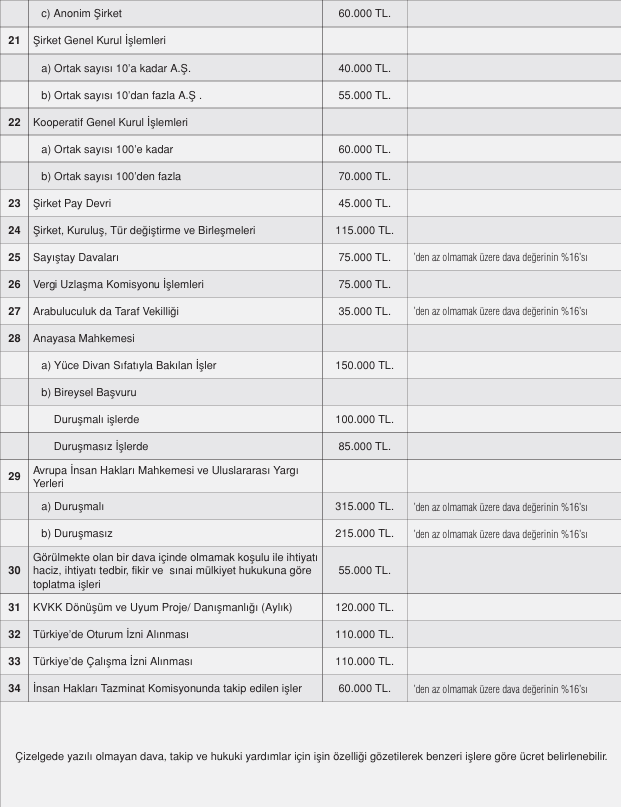 |  | c) Anonim Şirket | 60.000 TL. |  |
|---|---|---|---|
| 21 | Şirket Genel Kurul İşlemleri |  |  |
|  | a) Ortak sayısı 10'a kadar A.Ş. | 40.000 TL. |  |
|  | b) Ortak sayısı 10'dan fazla A.Ş . | 55.000 TL. |  |
| 22 | Kooperatif Genel Kurul İşlemleri |  |  |
|  | a) Ortak sayısı 100'e kadar | 60.000 TL. |  |
|  | b) Ortak sayısı 100'den fazla | 70.000 TL. |  |
| 23 | Şirket Pay Devri | 45.000 TL. |  |
| 24 | Şirket, Kuruluş, Tür değiştirme ve Birleşmeleri | 115.000 TL. |  |
| 25 | Sayıştay Davaları | 75.000 TL. | 'den az olmamak üzere dava değerinin %16'sı |
| 26 | Vergi Uzlaşma Komisyonu İşlemleri | 75.000 TL. |  |
| 27 | Arabuluculuk da Taraf Vekilliği | 35.000 TL. | 'den az olmamak üzere dava değerinin %16'sı |
| 28 | Anayasa Mahkemesi |  |  |
|  | a) Yüce Divan Sıfatıyla Bakılan İşler | 150.000 TL. |  |
|  | b) Bireysel Başvuru |  |  |
|  | Duruşmalı işlerde | 100.000 TL. |  |
|  | Duruşmasız İşlerde | 85.000 TL. |  |
| 29 | Avrupa İnsan Hakları Mahkemesi ve Uluslararası Yargı Yerleri |  |  |
|  | a) Duruşmalı | 315.000 TL. | 'den az olmamak üzere dava değerinin %16'sı |
|  | b) Duruşmasız | 215.000 TL. | 'den az olmamak üzere dava değerinin %16'sı |
| 30 | Görülmekte olan bir dava içinde olmamak koşulu ile ihtiyatı haciz, ihtiyatı tedbir, fikir ve sınai mülkiyet hukukuna göre toplatma işleri | 55.000 TL. |  |
| 31 | KVKK Dönüşüm ve Uyum Proje/ Danışmanlığı (Aylık) | 120.000 TL. |  |
| 32 | Türkiye'de Oturum İzni Alınması | 110.000 TL. |  |
| 33 | Türkiye'de Çalışma İzni Alınması | 110.000 TL. |  |
| 34 | İnsan Hakları Tazminat Komisyonunda takip edilen işler | 60.000 TL. | 'den az olmamak üzere dava değerinin %16'sı |

Çizelgede yazılı olmayan dava, takip ve hukuki yardımlar için işin özelliği gözetilerek benzeri işlere göre ücret belirlenebilir.